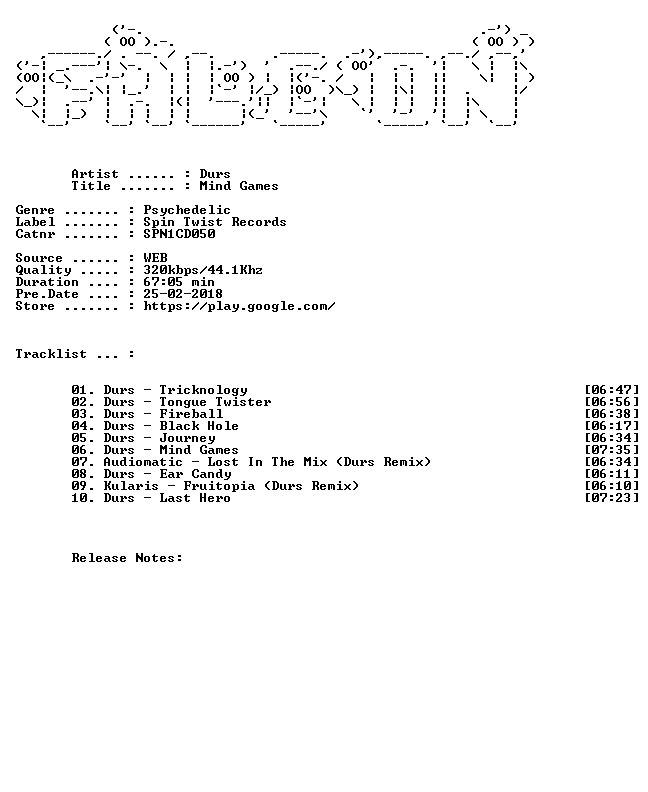 Artist ...... : Durs
Title ....... : Mind Games

Genre ....... : Psychedelic
Label ....... : Spin Twist Records
Catnr ....... : SPN1CD050

Source ...... : WEB
Quality ..... : 320kbps/44.1Khz
Duration .... : 67:05 min
Pre.Date .... : 25-02-2018
Store ....... : https://play.google.com/

Tracklist ... :

01. Durs - Tricknology [06:47]
02. Durs - Tongue Twister [06:56]
03. Durs - Fireball [06:38]
04. Durs - Black Hole [06:17]
05. Durs - Journey [06:34]
06. Durs - Mind Games [07:35]
07. Audiomatic - Lost In The Mix (Durs Remix) [06:34]
08. Durs - Ear Candy [06:11]
09. Kularis - Fruitopia (Durs Remix) [06:10]
10. Durs - Last Hero [07:23]

Release Notes: